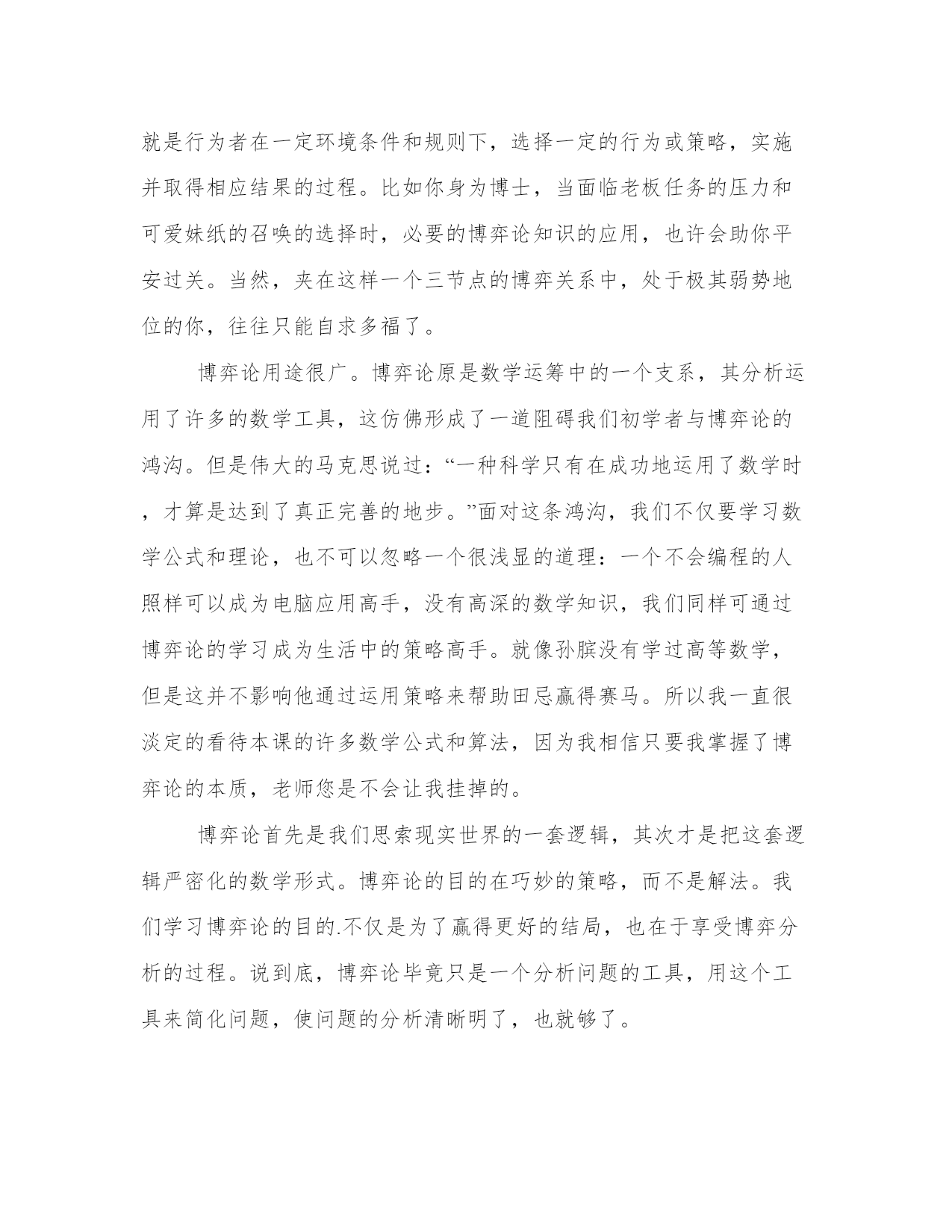 就是行为者在一定环境条件和规则下，选择一定的行为或策略，实施并取得相应结果的过程。比如你身为博士，当面临老板任务的压力和可爱妹纸的召唤的选择时，必要的博弈论知识的应用，也许会助你平安过关。当然，夹在这样一个三节点的博弈关系中，处于极其弱势地位的你，往往只能自求多福了。

博弈论用途很广。博弈论原是数学运筹中的一个支系，其分析运用了许多的数学工具，这仿佛形成了一道阻碍我们初学者与博弈论的鸿沟。但是伟大的马克思说过：“一种科学只有在成功地运用了数学时，才算是达到了真正完善的地步。”面对这条鸿沟，我们不仅要学习数学公式和理论，也不可以忽略一个很浅显的道理：一个不会编程的人照样可以成为电脑应用高手，没有高深的数学知识，我们同样可通过博弈论的学习成为生活中的策略高手。就像孙膑没有学过高等数学，但是这并不影响他通过运用策略来帮助田忌赢得赛马。所以我一直很淡定的看待本课的许多数学公式和算法，因为我相信只要我掌握了博弈论的本质，老师您是不会让我挂掉的。

博弈论首先是我们思索现实世界的一套逻辑，其次才是把这套逻辑严密化的数学形式。博弈论的目的在巧妙的策略，而不是解法。我们学习博弈论的目的.不仅是为了赢得更好的结局，也在于享受博弈分析的过程。说到底，博弈论毕竟只是一个分析问题的工具，用这个工具来简化问题，使问题的分析清晰明了，也就够了。